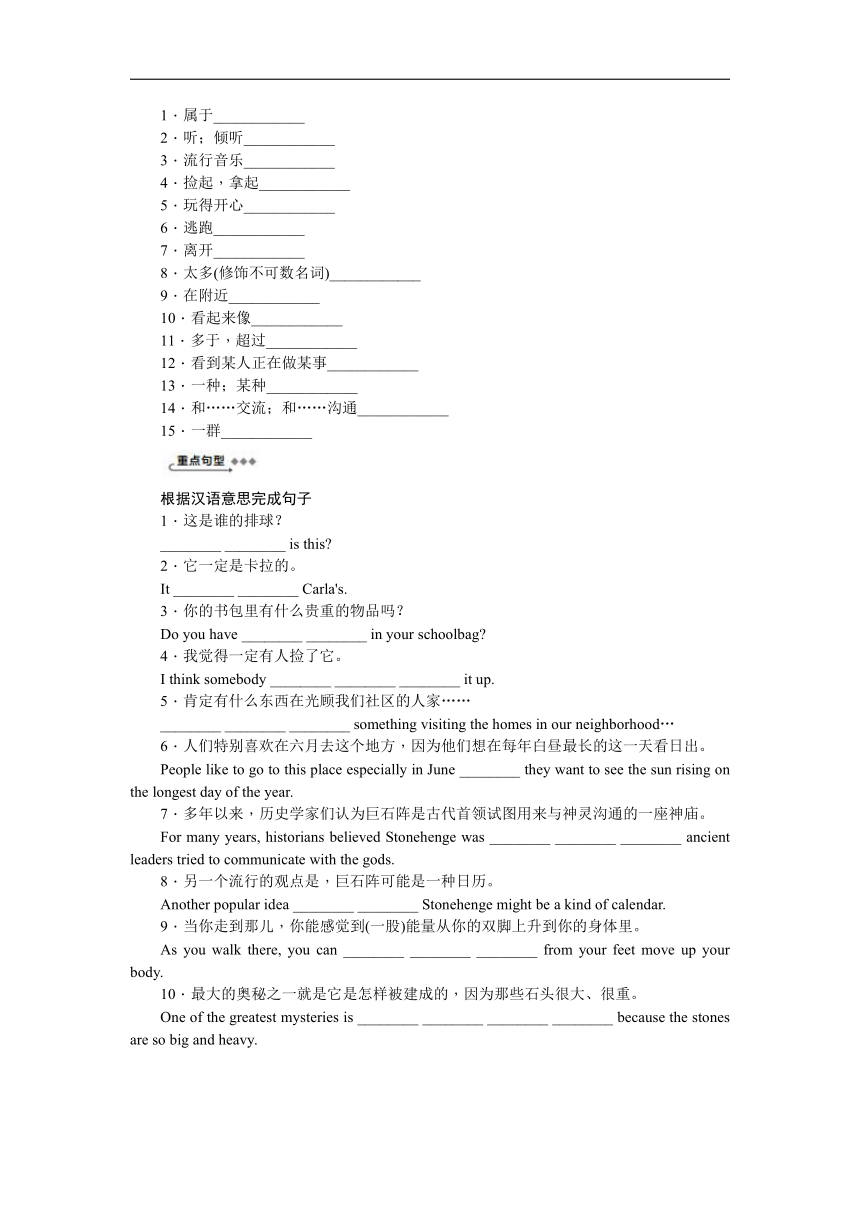 1．属于____________
2．听；倾听____________
3．流行音乐____________
4．捡起，拿起____________
5．玩得开心____________
6．逃跑____________
7．离开____________
8．太多(修饰不可数名词)____________
9．在附近____________
10．看起来像____________
11．多于，超过____________
12．看到某人正在做某事____________
13．一种；某种____________
14．和……交流；和……沟通____________
15．一群____________

重点句型

根据汉语意思完成句子
1．这是谁的排球？
________ ________ is this?
2．它一定是卡拉的。
It ________ ________ Carla's.
3．你的书包里有什么贵重的物品吗？
Do you have ________ ________ in your schoolbag?
4．我觉得一定有人捡了它。
I think somebody ________ ________ ________ it up.
5．肯定有什么东西在光顾我们社区的人家……
________ ________ ________ something visiting the homes in our neighborhood…
6．人们特别喜欢在六月去这个地方，因为他们想在每年白昼最长的这一天看日出。
People like to go to this place especially in June ________ they want to see the sun rising on the longest day of the year.
7．多年以来，历史学家们认为巨石阵是古代首领试图用来与神灵沟通的一座神庙。
For many years, historians believed Stonehenge was ________ ________ ________ ancient leaders tried to communicate with the gods.
8．另一个流行的观点是，巨石阵可能是一种日历。
Another popular idea ________ ________ Stonehenge might be a kind of calendar.
9．当你走到那儿，你能感觉到(一股)能量从你的双脚上升到你的身体里。
As you walk there, you can ________ ________ ________ from your feet move up your body.
10．最大的奥秘之一就是它是怎样被建成的，因为那些石头很大、很重。
One of the greatest mysteries is ________ ________ ________ ________ because the stones are so big and heavy.